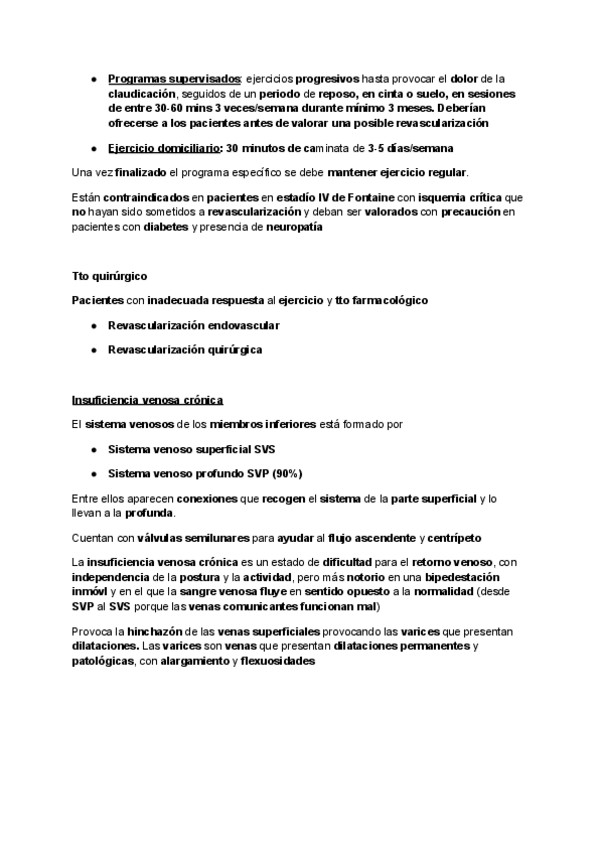 ● Programas supervisados: ejercicios progresivos hasta provocar el dolor de la claudicación, seguidos de un periodo de reposo, en cinta o suelo, en sesiones de entre 30-60 mins 3 veces/semana durante mínimo 3 meses. Deberían ofrecerse a los pacientes antes de valorar una posible revascularización

● Ejercicio domiciliario: 30 minutos de caminata de 3-5 días/semana

Una vez finalizado el programa específico se debe mantener ejercicio regular.

Están contraindicados en pacientes en estadío IV de Fontaine con isquemia crítica que no hayan sido sometidos a revascularización y deban ser valorados con precaución en pacientes con diabetes y presencia de neuropatía

Tto quirúrgico

Pacientes con inadecuada respuesta al ejercicio y tto farmacológico

● Revascularización endovascular

● Revascularización quirúrgica

Insuficiencia venosa crónica

El sistema venosos de los miembros inferiores está formado por

● Sistema venoso superficial SVS

● Sistema venoso profundo SVP (90%)

Entre ellos aparecen conexiones que recogen el sistema de la parte superficial y lo llevan a la profunda.

Cuentan con válvulas semilunares para ayudar al flujo ascendente y centrípeto

La insuficiencia venosa crónica es un estado de dificultad para el retorno venoso, con independencia de la postura y la actividad, pero más notorio en una bipedestación inmóvl y en el que la sangre venosa fluye en sentido opuesto a la normalidad (desde SVP al SVS porque las venas comunicantes funcionan mal)

Provoca la hinchazón de las venas superficiales provocando las varices que presentan dilataciones. Las varices son venas que presentan dilataciones permanentes y patológicas, con alargamiento y flexuosidades